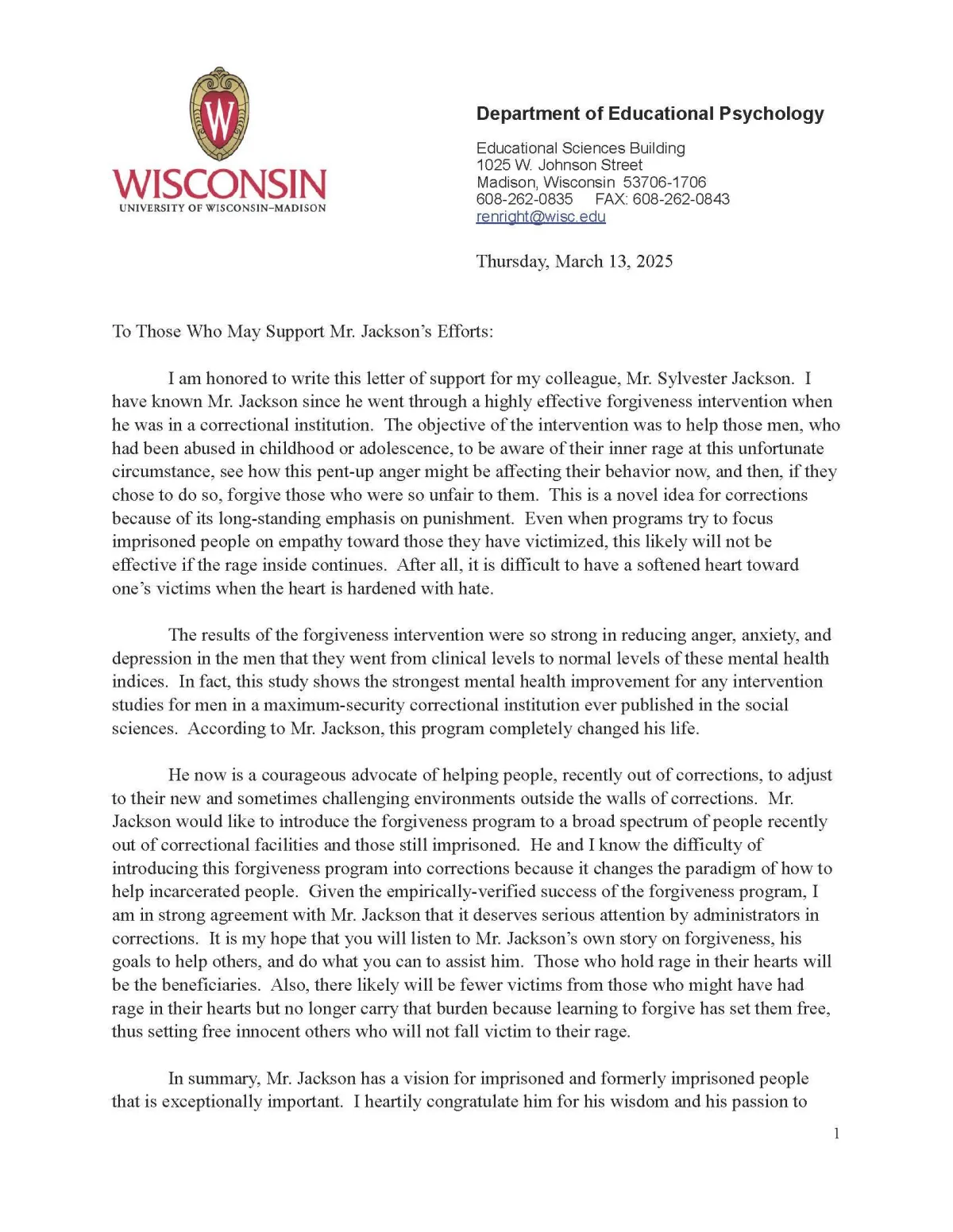 W

WISCONSIN
UNIVERSITY OF WISCONSIN–MADISON

Department of Educational Psychology

Educational Sciences Building
1025 W. Johnson Street
Madison, Wisconsin 53706-1706
608-262-0835 FAX: 608-262-0843
renright@wisc.edu

Thursday, March 13, 2025

To Those Who May Support Mr. Jackson's Efforts:

I am honored to write this letter of support for my colleague, Mr. Sylvester Jackson. I have known Mr. Jackson since he went through a highly effective forgiveness intervention when he was in a correctional institution. The objective of the intervention was to help those men, who had been abused in childhood or adolescence, to be aware of their inner rage at this unfortunate circumstance, see how this pent-up anger might be affecting their behavior now, and then, if they chose to do so, forgive those who were so unfair to them. This is a novel idea for corrections because of its long-standing emphasis on punishment. Even when programs try to focus imprisoned people on empathy toward those they have victimized, this likely will not be effective if the rage inside continues. After all, it is difficult to have a softened heart toward one's victims when the heart is hardened with hate.

The results of the forgiveness intervention were so strong in reducing anger, anxiety, and depression in the men that they went from clinical levels to normal levels of these mental health indices. In fact, this study shows the strongest mental health improvement for any intervention studies for men in a maximum-security correctional institution ever published in the social sciences. According to Mr. Jackson, this program completely changed his life.

He now is a courageous advocate of helping people, recently out of corrections, to adjust to their new and sometimes challenging environments outside the walls of corrections. Mr. Jackson would like to introduce the forgiveness program to a broad spectrum of people recently out of correctional facilities and those still imprisoned. He and I know the difficulty of introducing this forgiveness program into corrections because it changes the paradigm of how to help incarcerated people. Given the empirically-verified success of the forgiveness program, I am in strong agreement with Mr. Jackson that it deserves serious attention by administrators in corrections. It is my hope that you will listen to Mr. Jackson's own story on forgiveness, his goals to help others, and do what you can to assist him. Those who hold rage in their hearts will be the beneficiaries. Also, there likely will be fewer victims from those who might have had rage in their hearts but no longer carry that burden because learning to forgive has set them free, thus setting free innocent others who will not fall victim to their rage.

In summary, Mr. Jackson has a vision for imprisoned and formerly imprisoned people that is exceptionally important. I heartily congratulate him for his wisdom and his passion to

1